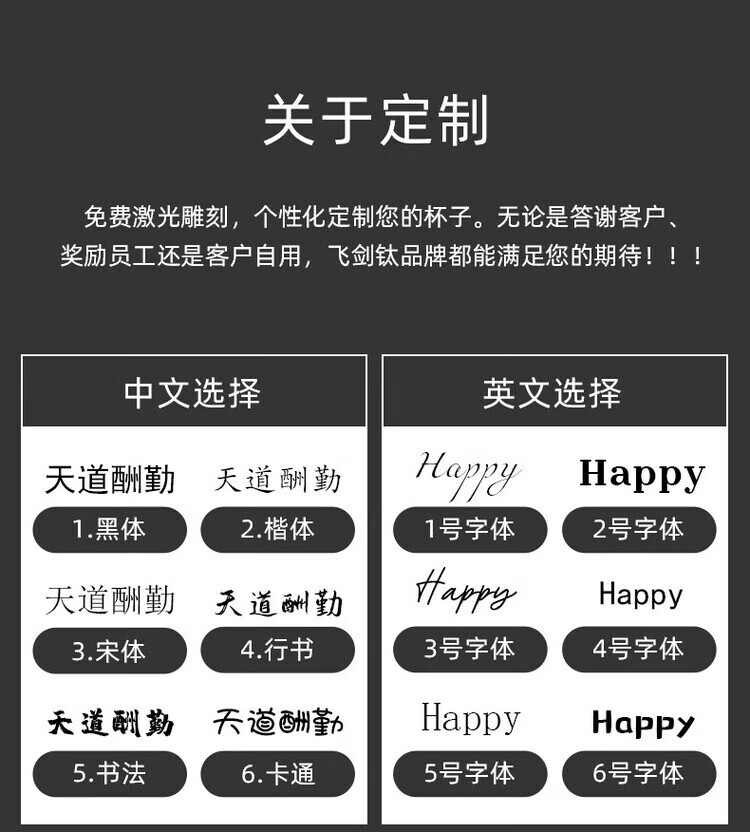 关于定制

免费激光雕刻，个性化定制您的杯子。无论是答谢客户、奖励员工还是客户自用，飞剑钛品牌都能满足您的期待！！！

中文选择

天道酬勤
1.黑体

天道酬勤
2.楷体

天道酬勤
3.宋体

天道酬勤
4.行书

天道酬勤
5.书法

天道酬勤
6.卡通

英文选择

Happy
1号字体

Happy
2号字体

Happy
3号字体

Happy
4号字体

Happy
5号字体

Happy
6号字体